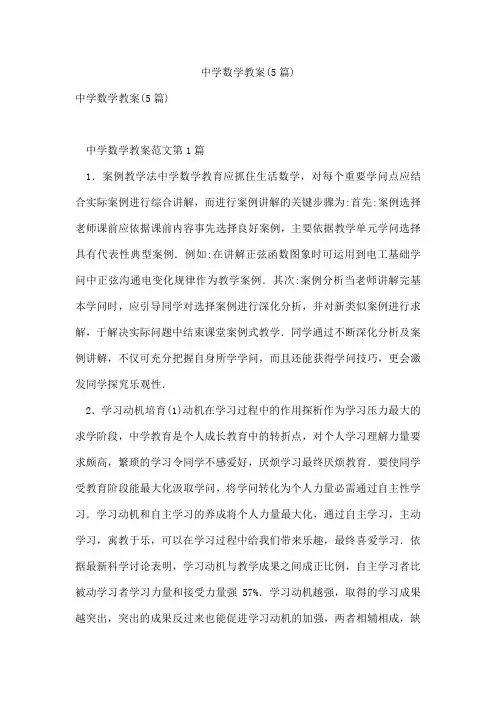 中学数学教案(5篇)

中学数学教案(5篇)

中学数学教案范文第1篇

1．案例教学法中学数学教育应抓住生活数学，对每个重要学问点应结合实际案例进行综合讲解，而进行案例讲解的关键步骤为:首先:案例选择老师课前应依据课前内容事先选择良好案例，主要依据教学单元学问选择具有代表性典型案例．例如:在讲解正弦函数图象时可运用到电工基础学问中正弦沟通电变化规律作为教学案例．其次:案例分析当老师讲解完基本学问时，应引导同学对选择案例进行深化分析，并对新类似案例进行求解，于解决实际问题中结束课堂案例式教学．同学通过不断深化分析及案例讲解，不仅可充分把握自身所学学问，而且还能获得学问技巧，更会激发同学探究乐观性．

2．学习动机培育(1)动机在学习过程中的作用探析作为学习压力最大的求学阶段，中学教育是个人成长教育中的转折点，对个人学习理解力量要求颇高，繁琐的学习令同学不感爱好，厌烦学习最终厌烦教育．要使同学受教育阶段能最大化汲取学问，将学问转化为个人力量必需通过自主性学习．学习动机和自主学习的养成将个人力量最大化，通过自主学习，主动学习，寓教于乐，可以在学习过程中给我们带来乐趣，最终喜爱学习．依据最新科学讨论表明，学习动机与教学成果之间成正比例，自主学习者比被动学习者学习力量和接受力量强 57%．学习动机越强，取得的学习成果越突出，突出的成果反过来也能促进学习动机的加强，两者相辅相成，缺